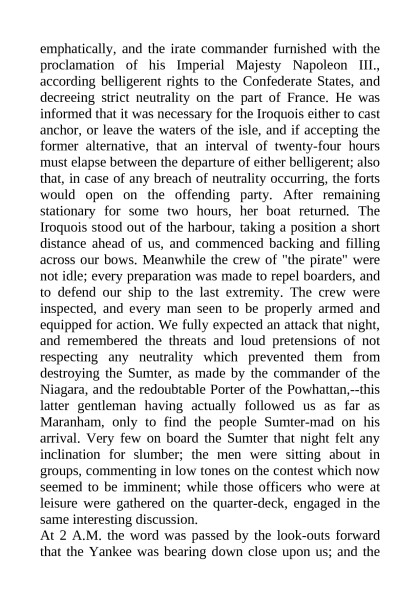 emphatically, and the irate commander furnished with the proclamation of his Imperial Majesty Napoleon III., according belligerent rights to the Confederate States, and decreeing strict neutrality on the part of France. He was informed that it was necessary for the Iroquois either to cast anchor, or leave the waters of the isle, and if accepting the former alternative, that an interval of twenty-four hours must elapse between the departure of either belligerent; also that, in case of any breach of neutrality occurring, the forts would open on the offending party. After remaining stationary for some two hours, her boat returned. The Iroquois stood out of the harbour, taking a position a short distance ahead of us, and commenced backing and filling across our bows. Meanwhile the crew of "the pirate" were not idle; every preparation was made to repel boarders, and to defend our ship to the last extremity. The crew were inspected, and every man seen to be properly armed and equipped for action. We fully expected an attack that night, and remembered the threats and loud pretensions of not respecting any neutrality which prevented them from destroying the Sumter, as made by the commander of the Niagara, and the redoubtable Porter of the Powhattan,--this latter gentleman having actually followed us as far as Maranham, only to find the people Sumter-mad on his arrival. Very few on board the Sumter that night felt any inclination for slumber; the men were sitting about in groups, commenting in low tones on the contest which now seemed to be imminent; while those officers who were at leisure were gathered on the quarter-deck, engaged in the same interesting discussion.
At 2 A.M. the word was passed by the look-outs forward that the Yankee was bearing down close upon us; and the